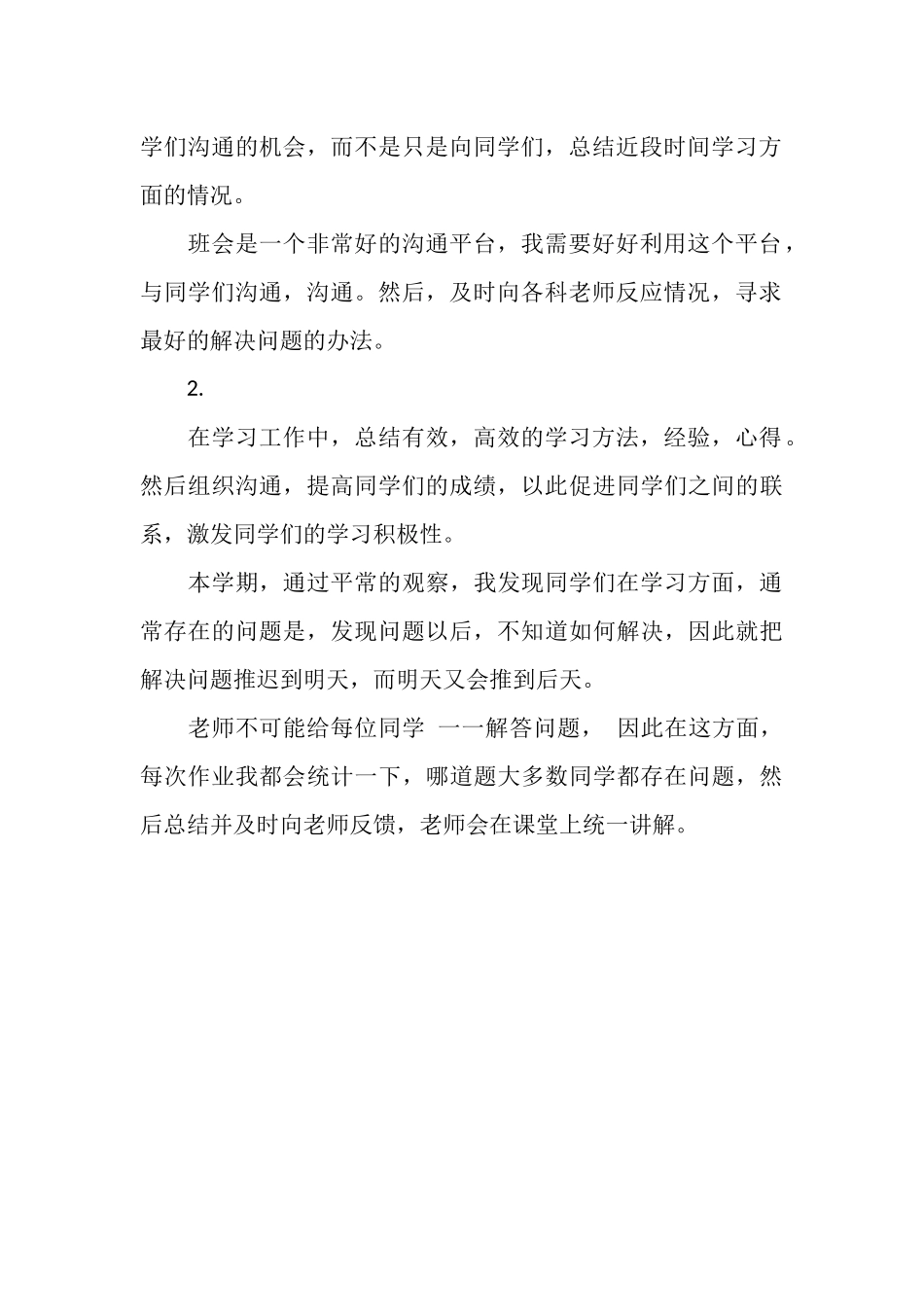 学们沟通的机会，而不是只是向同学们，总结近段时间学习方面的情况。

班会是一个非常好的沟通平台，我需要好好利用这个平台，与同学们沟通，沟通。然后，及时向各科老师反应情况，寻求最好的解决问题的办法。

2.

在学习工作中，总结有效，高效的学习方法，经验，心得。然后组织沟通，提高同学们的成绩，以此促进同学们之间的联系，激发同学们的学习积极性。

本学期，通过平常的观察，我发现同学们在学习方面，通常存在的问题是，发现问题以后，不知道如何解决，因此就把解决问题推迟到明天，而明天又会推到后天。

老师不可能给每位同学 一一解答问题， 因此在这方面，每次作业我都会统计一下，哪道题大多数同学都存在问题，然后总结并及时向老师反馈，老师会在课堂上统一讲解。